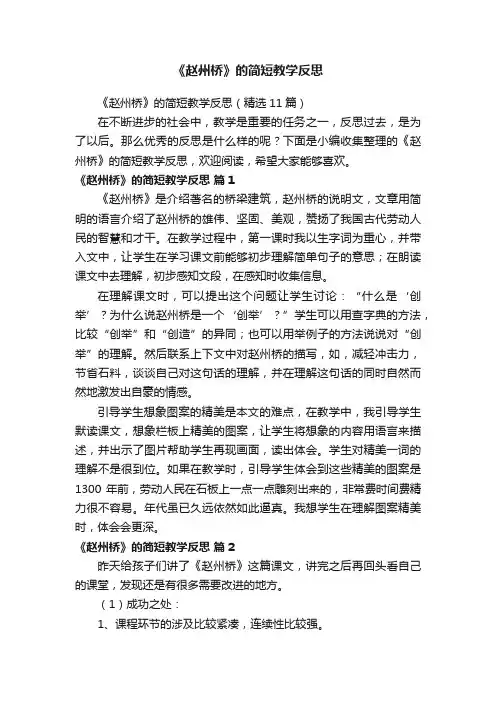 《赵州桥》的简短教学反思

《赵州桥》的简短教学反思（精选 11 篇）

在不断进步的社会中，教学是重要的任务之一，反思过去，是为了以后。那么优秀的反思是什么样的呢？下面是小编收集整理的《赵州桥》的简短教学反思，欢迎阅读，希望大家能够喜欢。

《赵州桥》的简短教学反思 篇 1

《赵州桥》是介绍著名的桥梁建筑，赵州桥的说明文，文章用简明的语言介绍了赵州桥的雄伟、坚固、美观，赞扬了我国古代劳动人民的智慧和才干。在教学过程中，第一课时我以生字词为重心，并带入文中，让学生在学习课文前能够初步理解简单句子的意思；在朗读课文中去理解，初步感知文段，在感知时收集信息。

在理解课文时，可以提出这个问题让学生讨论：“什么是‘创举’？为什么说赵州桥是一个‘创举’？”学生可以用查字典的方法，比较“创举”和“创造”的异同；也可以用举例子的方法说说对“创举”的理解。然后联系上下文中对赵州桥的描写，如，减轻冲击力，节省石料，谈谈自己对这句话的理解，并在理解这句话的同时自然而然地激发出自豪的情感。

引导学生想象图案的精美是本文的难点，在教学中，我引导学生默读课文，想象栏板上精美的图案，让学生将想象的内容用语言来描述，并出示了图片帮助学生再现画面，读出体会。学生对精美一词的理解不是很到位。如果在教学时，引导学生体会到这些精美的图案是 1300 年前，劳动人民在石板上一点一点雕刻出来的，非常费时间费精力很不容易。年代虽已久远依然如此逼真。我想学生在理解图案精美时，体会会更深。

《赵州桥》的简短教学反思 篇 2

昨天给孩子们讲了《赵州桥》这篇课文，讲完之后再回头看自己的课堂，发现还是有很多需要改进的地方。

（1）成功之处：

1、课程环节的涉及比较紧凑，连续性比较强。